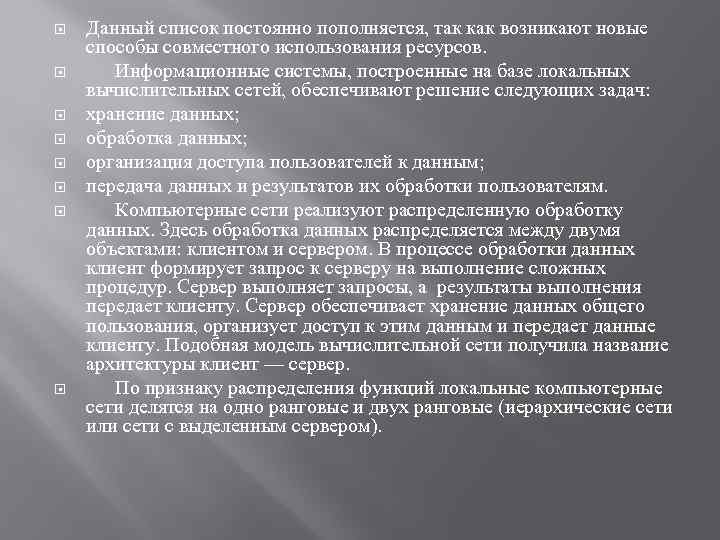 Данный список постоянно пополняется, так как возникают новые способы совместного использования ресурсов.

Информационные системы, построенные на базе локальных вычислительных сетей, обеспечивают решение следующих задач:

хранение данных;

обработка данных;

организация доступа пользователей к данным;

передача данных и результатов их обработки пользователям.

Компьютерные сети реализуют распределенную обработку данных. Здесь обработка данных распределяется между двумя объектами: клиентом и сервером. В процессе обработки данных клиент формирует запрос к серверу на выполнение сложных процедур. Сервер выполняет запросы, а результаты выполнения передает клиенту. Сервер обеспечивает хранение данных общего пользования, организует доступ к этим данным и передает данные клиенту. Подобная модель вычислительной сети получила название архитектуры клиент — сервер.

По признаку распределения функций локальные компьютерные сети делятся на одно ранговые и двух ранговые (иерархические сети или сети с выделенным сервером).